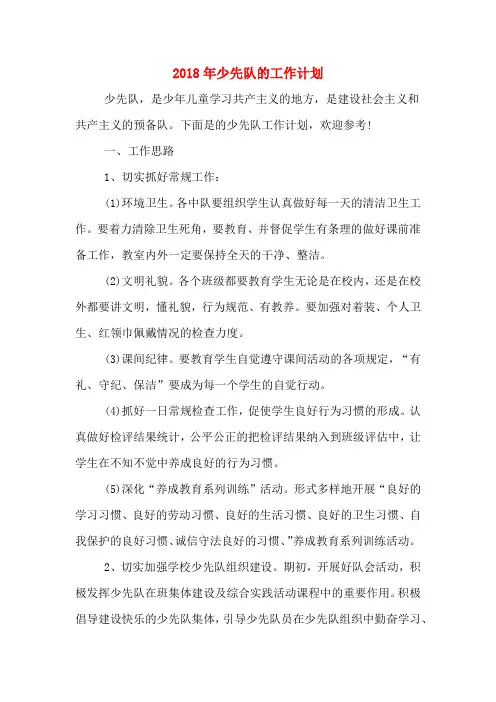 2018年少先队的工作计划

少先队，是少年儿童学习共产主义的地方，是建设社会主义和共产主义的预备队。下面是的少先队工作计划，欢迎参考！

一、工作思路

1、切实抓好常规工作：

(1)环境卫生。各中队要组织学生认真做好每一天的清洁卫生工作。要着力清除卫生死角，要教育、并督促学生有条理的做好课前准备工作，教室内外一定要保持全天的干净、整洁。

(2)文明礼貌。各个班级都要教育学生无论是在校内，还是在校外都要讲文明，懂礼貌，行为规范、有教养。要加强对着装、个人卫生、红领巾佩戴情况的检查力度。

(3)课间纪律。要教育学生自觉遵守课间活动的各项规定，“有礼、守纪、保洁”要成为每一个学生的自觉行动。

(4)抓好一日常规检查工作，促使学生良好行为习惯的形成。认真做好检评结果统计，公平公正的把检评结果纳入到班级评估中，让学生在不知不觉中养成良好的行为习惯。

(5)深化“养成教育系列训练”活动。形式多样地开展“良好的学习习惯、良好的劳动习惯、良好的生活习惯、良好的卫生习惯、自我保护的良好习惯、诚信守法良好的习惯、”养成教育系列训练活动。

2、切实加强学校少先队组织建设。期初，开展好队会活动，积极发挥少先队在班集体建设及综合实践活动课程中的重要作用。积极倡导建设快乐的少先队集体，引导少先队员在少先队组织中勤奋学习、